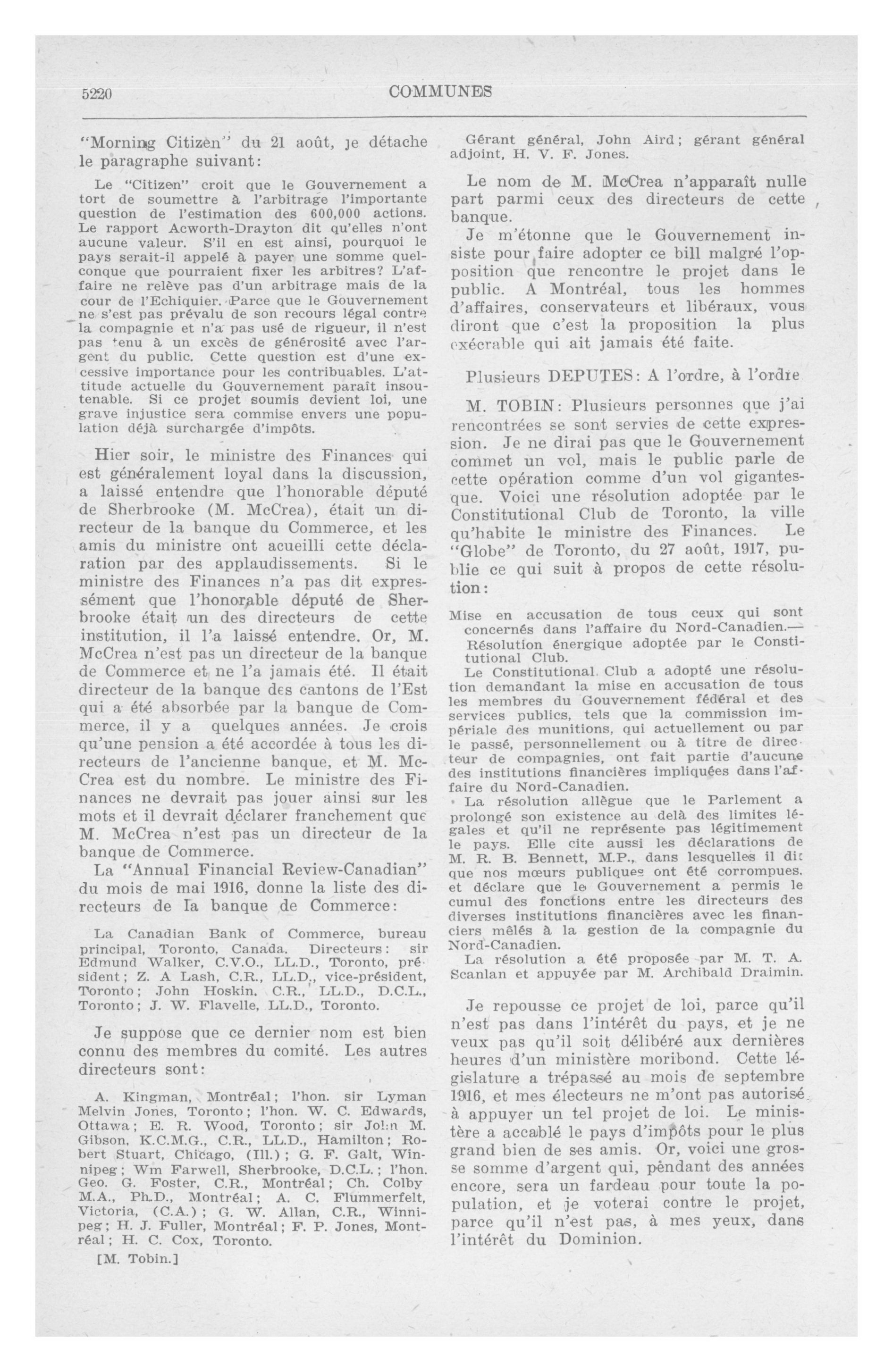 5220 COMMUNES

"Morning Citizen" du 21 août, je détache le paragraphe suivant:

Le "Citizen" croit que le Gouvernement a tort de soumettre à l'arbitrage l'importante question de l'estimation des 600,000 actions. Le rapport Acworth-Drayton dit qu'elles n'ont aucune valeur. S'il en est ainsi, pourquoi le pays serait-il appelé à payer une somme quelconque que pourraient fixer les arbitres? L'affaire ne relève pas d'un arbitrage mais de la cour de l'Echiquier. Parce que le Gouvernement ne s'est pas prévalu de son recours légal contre la compagnie et n'a pas usé de rigueur, il n'est pas tenu à un excès de générosité avec l'argent du public. Cette question est d'une excessive importance pour les contribuables. L'attitude actuelle du Gouvernement paraît insoutenable. Si ce projet soumis devient loi, une grave injustice sera commise envers une population déjà surchargée d'impôts.

Hier soir, le ministre des Finances qui est généralement loyal dans la discussion, a laissé entendre que l'honorable député de Sherbrooke (M. McCrea), était un directeur de la banque du Commerce, et les amis du ministre ont acueilli cette déclaration par des applaudissements. Si le ministre des Finances n'a pas dit expressément que l'honorable député de Sherbrooke était un des directeurs de cette institution, il l'a laissé entendre. Or, M. McCrea n'est pas un directeur de la banque de Commerce et ne l'a jamais été. Il était directeur de la banque des cantons de l'Est qui a été absorbée par la banque de Commerce, il y a quelques années. Je crois qu'une pension a été accordée à tous les directeurs de l'ancienne banque, et M. McCrea est du nombre. Le ministre des Finances ne devrait pas jouer ainsi sur les mots et il devrait déclarer franchement que M. McCrea n'est pas un directeur de la banque de Commerce.

La "Annual Financial Review-Canadian" du mois de mai 1916, donne la liste des directeurs de la banque de Commerce:

La Canadian Bank of Commerce, bureau principal, Toronto, Canada. Directeurs: sir Edmund Walker, C.V.O., LL.D., Toronto, président; Z. A Lash, C.R., LL.D., vice-président, Toronto; John Hoskin, C.R., LL.D., D.C.L., Toronto; J. W. Flavelle, LL.D., Toronto.

Je suppose que ce dernier nom est bien connu des membres du comité. Les autres directeurs sont:

A. Kingman, Montréal; l'hon. sir Lyman Melvin Jones, Toronto; l'hon. W. C. Edwards, Ottawa; E. R. Wood, Toronto; sir John M. Gibson, K.C.M.G., C.R., LL.D., Hamilton; Robert Stuart, Chicago, (Ill.); G. F. Galt, Winnipeg; Wm Farwell, Sherbrooke, D.C.L.; l'hon. Geo. G. Foster, C.R., Montréal; Ch. Colby M.A., Ph.D., Montréal; A. C. Flummerfelt, Victoria, (C.A.); G. W. Allan, C.R., Winnipeg; H. J. Fuller, Montréal; F. P. Jones, Montréal; H. C. Cox, Toronto.

[M. Tobin.]

Gérant général, John Aird; gérant général adjoint, H. V. F. Jones.

Le nom de M. McCrea n'apparaît nulle part parmi ceux des directeurs de cette banque.

Je m'étonne que le Gouvernement insiste pour faire adopter ce bill malgré l'opposition que rencontre le projet dans le public. A Montréal, tous les hommes d'affaires, conservateurs et libéraux, vous diront que c'est la proposition la plus exécrable qui ait jamais été faite.

Plusieurs DEPUTES: A l'ordre, à l'ordre

M. TOBIN: Plusieurs personnes que j'ai rencontrées se sont servies de cette expression. Je ne dirai pas que le Gouvernement commet un vol, mais le public parle de cette opération comme d'un vol gigantesque. Voici une résolution adoptée par le Constitutional Club de Toronto, la ville qu'habite le ministre des Finances. Le "Globe" de Toronto, du 27 août, 1917, publie ce qui suit à propos de cette résolution:

Mise en accusation de tous ceux qui sont concernés dans l'affaire du Nord-Canadien.—Résolution énergique adoptée par le Constitutional Club.

Le Constitutional Club a adopté une résolution demandant la mise en accusation de tous les membres du Gouvernement fédéral et des services publics, tels que la commission impériale des munitions, qui actuellement ou par le passé, personnellement ou à titre de directeur de compagnies, ont fait partie d'aucune des institutions financières impliquées dans l'affaire du Nord-Canadien.

La résolution allègue que le Parlement a prolongé son existence au delà des limites légales et qu'il ne représente pas légitimement le pays. Elle cite aussi les déclarations de M. R. B. Bennett, M.P., dans lesquelles il dit que nos mœurs publiques ont été corrompues, et déclare que le Gouvernement a permis le cumul des fonctions entre les directeurs des diverses institutions financières avec les financiers mêlés à la gestion de la compagnie du Nord-Canadien.

La résolution a été proposée par M. T. A. Scanlan et appuyée par M. Archibald Draimin.

Je repousse ce projet de loi, parce qu'il n'est pas dans l'intérêt du pays, et je ne veux pas qu'il soit délibéré aux dernières heures d'un ministère moribond. Cette législature a trépassé au mois de septembre 1916, et mes électeurs ne m'ont pas autorisé à appuyer un tel projet de loi. Le ministère a accablé le pays d'impôts pour le plus grand bien de ses amis. Or, voici une grosse somme d'argent qui, pendant des années encore, sera un fardeau pour toute la population, et je voterai contre le projet, parce qu'il n'est pas, à mes yeux, dans l'intérêt du Dominion.